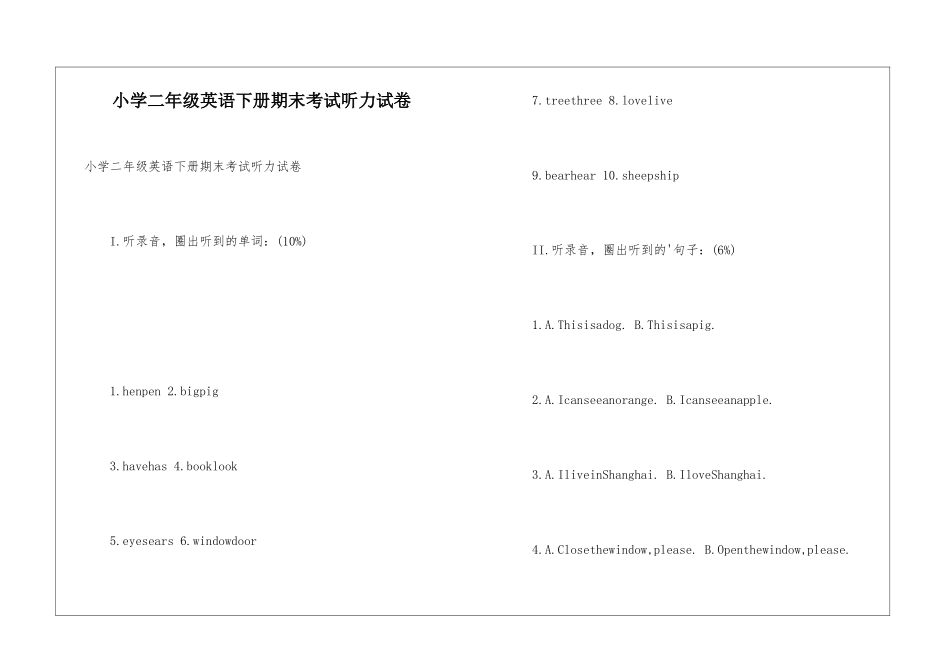 小学二年级英语下册期末考试听力试卷

小学二年级英语下册期末考试听力试卷

I.听录音，圈出听到的单词：(10%)

1.henpen 2.bigpig

3.havehas 4.booklook

5.eyesears 6.windowdoor

7.treethree 8.lovelive

9.bearhear 10.sheepship

II.听录音，圈出听到的'句子：(6%)

1.A.Thisisadog. B.Thisisapig.

2.A.Icanseeanorange. B.Icanseeanapple.

3.A.IliveinShanghai. B.IloveShanghai.

4.A.Closethewindow,please. B.Openthewindow,please.